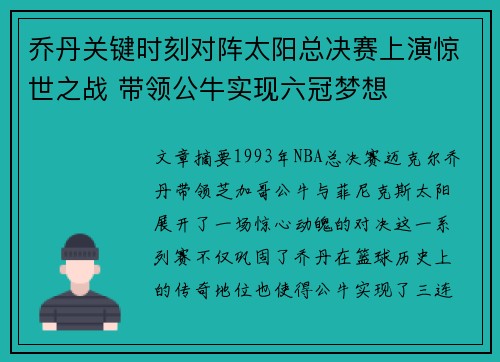 乔丹关键时刻对阵太阳总决赛上演惊世之战 带领公牛实现六冠梦想

文章摘要1993年NBA总决赛迈克尔乔丹带领芝加哥公牛与菲尼克斯太阳展开了一场惊心动魄的对决这一系列赛不仅巩固了乔丹在篮球历史上的传奇地位也使得公牛实现了三连